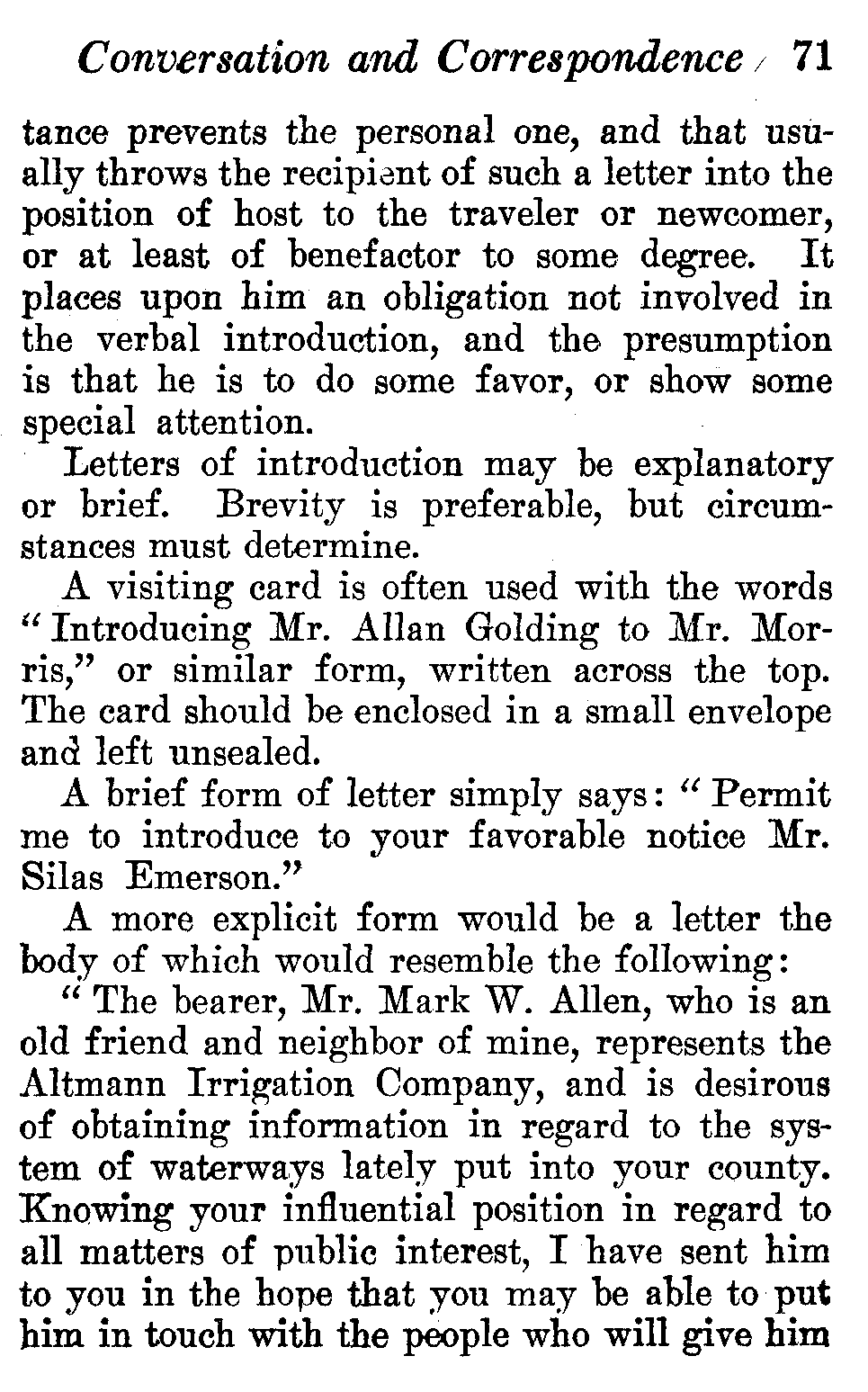 Conversation and Correspondence 71

tance prevents the personal one, and that usually throws the recipient of such a letter into the position of host to the traveler or newcomer, or at least of benefactor to some degree. It places upon him an obligation not involved in the verbal introduction, and the presumption is that he is to do some favor, or show some special attention.

Letters of introduction may be explanatory or brief. Brevity is preferable, but circumstances must determine.

A visiting card is often used with the words "Introducing Mr. Allan Golding to Mr. Morris," or similar form, written across the top. The card should be enclosed in a small envelope and left unsealed.

A brief form of letter simply says: "Permit me to introduce to your favorable notice Mr. Silas Emerson."

A more explicit form would be a letter the body of which would resemble the following:

"The bearer, Mr. Mark W. Allen, who is an old friend and neighbor of mine, represents the Altmann Irrigation Company, and is desirous of obtaining information in regard to the system of waterways lately put into your county. Knowing your influential position in regard to all matters of public interest, I have sent him to you in the hope that you may be able to put him in touch with the people who will give him